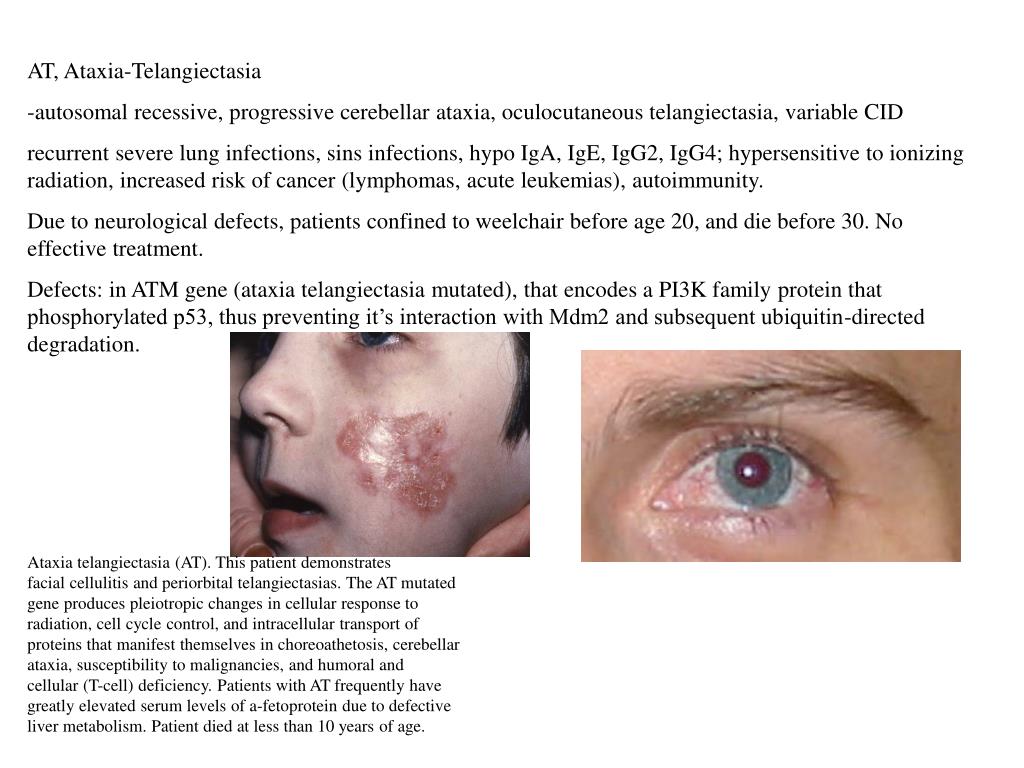 AT, Ataxia-Telangiectasia

-autosomal recessive, progressive cerebellar ataxia, oculocutaneous telangiectasia, variable CID

recurrent severe lung infections, sins infections, hypo IgA, IgE, IgG2, IgG4; hypersensitive to ionizing radiation, increased risk of cancer (lymphomas, acute leukemias), autoimmunity.

Due to neurological defects, patients confined to weelchair before age 20, and die before 30. No effective treatment.

Defects: in ATM gene (ataxia telangiectasia mutated), that encodes a PI3K family protein that phosphorylated p53, thus preventing it's interaction with Mdm2 and subsequent ubiquitin-directed degradation.

Ataxia telangiectasia (AT). This patient demonstrates facial cellulitis and periorbital telangiectasias. The AT mutated gene produces pleiotropic changes in cellular response to radiation, cell cycle control, and intracellular transport of proteins that manifest themselves in choreoathetosis, cerebellar ataxia, susceptibility to malignancies, and humoral and cellular (T-cell) deficiency. Patients with AT frequently have greatly elevated serum levels of a-fetoprotein due to defective liver metabolism. Patient died at less than 10 years of age.